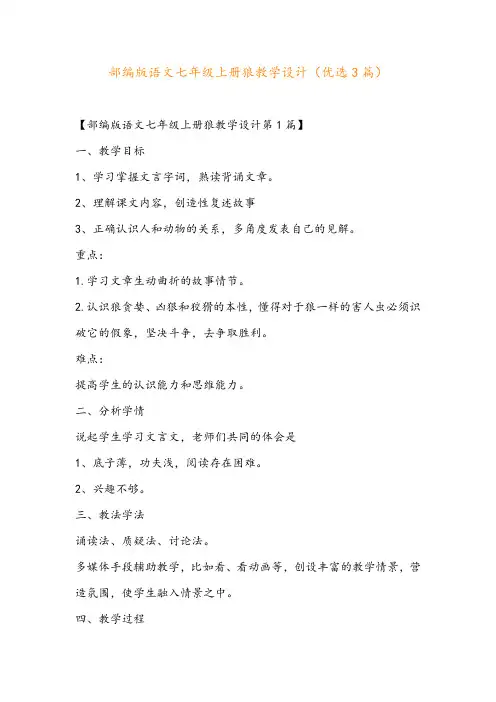 部编版语文七年级上册狼教学设计（优选3篇）

【部编版语文七年级上册狼教学设计第1篇】

一、教学目标

1、学习掌握文言字词，熟读背诵文章。

2、理解课文内容，创造性复述故事

3、正确认识人和动物的关系，多角度发表自己的见解。

重点：

1.学习文章生动曲折的故事情节。

2.认识狼贪婪、凶狠和狡猾的本性，懂得对于狼一样的害人虫必须识破它的假象，坚决斗争，去争取胜利。

难点：

提高学生的认识能力和思维能力。

二、分析学情

说起学生学习文言文，老师们共同的体会是

1、底子薄，功夫浅，阅读存在困难。

2、兴趣不够。

三、教法学法

诵读法、质疑法、讨论法。

多媒体手段辅助教学，比如看、看动画等，创设丰富的教学情景，营造氛围，使学生融入情景之中。

四、教学过程